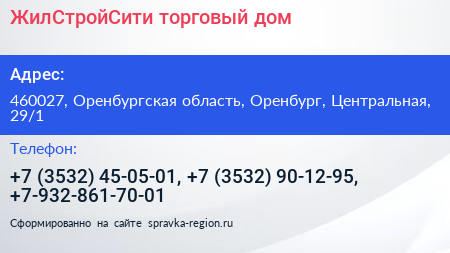 ЖилСтройСити торговый дом

Адрес:

460027, Оренбургская область, Оренбург, Центральная, 29/1

Телефон:

+7 (3532) 45-05-01, +7 (3532) 90-12-95, +7-932-861-70-01

Сформированно на сайте spravka-region.ru